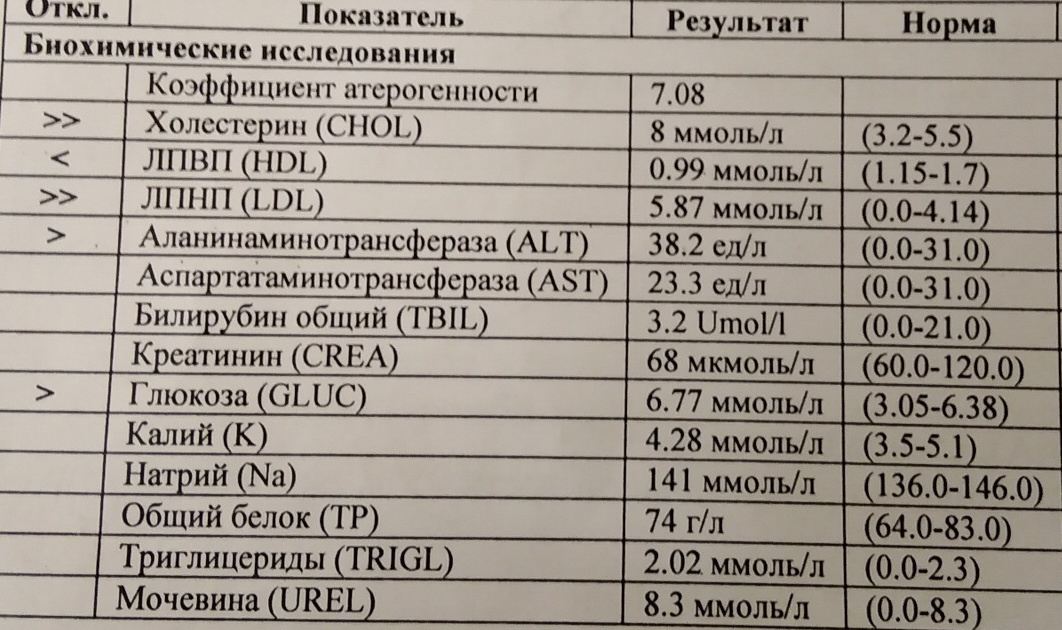 | Откл. | Показатель | Результат | Норма |
|---|---|---|---|
| Биохимические исследования | | | |
| | Коэффициент атерогенности | 7.08 | |
| >> | Холестерин (CHOL) | 8 ммоль/л | (3.2-5.5) |
| < | ЛПВП (HDL) | 0.99 ммоль/л | (1.15-1.7) |
| >> | ЛПНП (LDL) | 5.87 ммоль/л | (0.0-4.14) |
| > | Аланинаминотрансфераза (ALT) | 38.2 ед/л | (0.0-31.0) |
| | Аспартатаминотрансфераза (AST) | 23.3 ед/л | (0.0-31.0) |
| | Билирубин общий (TBIL) | 3.2 Umol/l | (0.0-21.0) |
| | Креатинин (CREA) | 68 мкмоль/л | (60.0-120.0) |
| > | Глюкоза (GLUC) | 6.77 ммоль/л | (3.05-6.38) |
| | Калий (K) | 4.28 ммоль/л | (3.5-5.1) |
| | Натрий (Na) | 141 ммоль/л | (136.0-146.0) |
| | Общий белок (TP) | 74 г/л | (64.0-83.0) |
| | Триглицериды (TRIGL) | 2.02 ммоль/л | (0.0-2.3) |
| | Мочевина (UREL) | 8.3 ммоль/л | (0.0-8.3) |